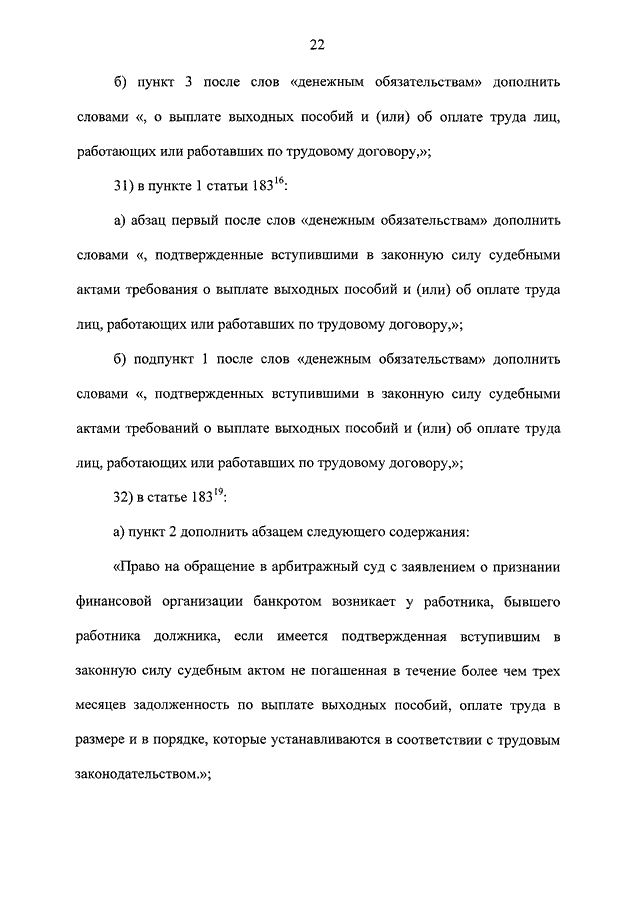 22

б) пункт 3 после слов «денежным обязательствам» дополнить словами «, о выплате выходных пособий и (или) об оплате труда лиц, работающих или работавших по трудовому договору,»;

31) в пункте 1 статьи $183^{16}$:

а) абзац первый после слов «денежным обязательствам» дополнить словами «, подтвержденные вступившими в законную силу судебными актами требования о выплате выходных пособий и (или) об оплате труда лиц, работающих или работавших по трудовому договору,»;

б) подпункт 1 после слов «денежным обязательствам» дополнить словами «, подтвержденных вступившими в законную силу судебными актами требований о выплате выходных пособий и (или) об оплате труда лиц, работающих или работавших по трудовому договору,»;

32) в статье $183^{19}$:

а) пункт 2 дополнить абзацем следующего содержания:

«Право на обращение в арбитражный суд с заявлением о признании финансовой организации банкротом возникает у работника, бывшего работника должника, если имеется подтвержденная вступившим в законную силу судебным актом не погашенная в течение более чем трех месяцев задолженность по выплате выходных пособий, оплате труда в размере и в порядке, которые устанавливаются в соответствии с трудовым законодательством.»;